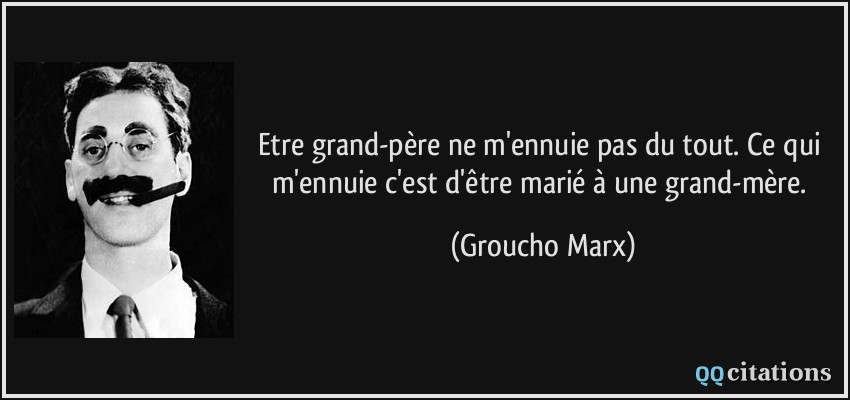 Etre grand-père ne m'ennuie pas du tout. Ce qui m'ennuie c'est d'être marié à une grand-mère.

(Groucho Marx)

QQcitations